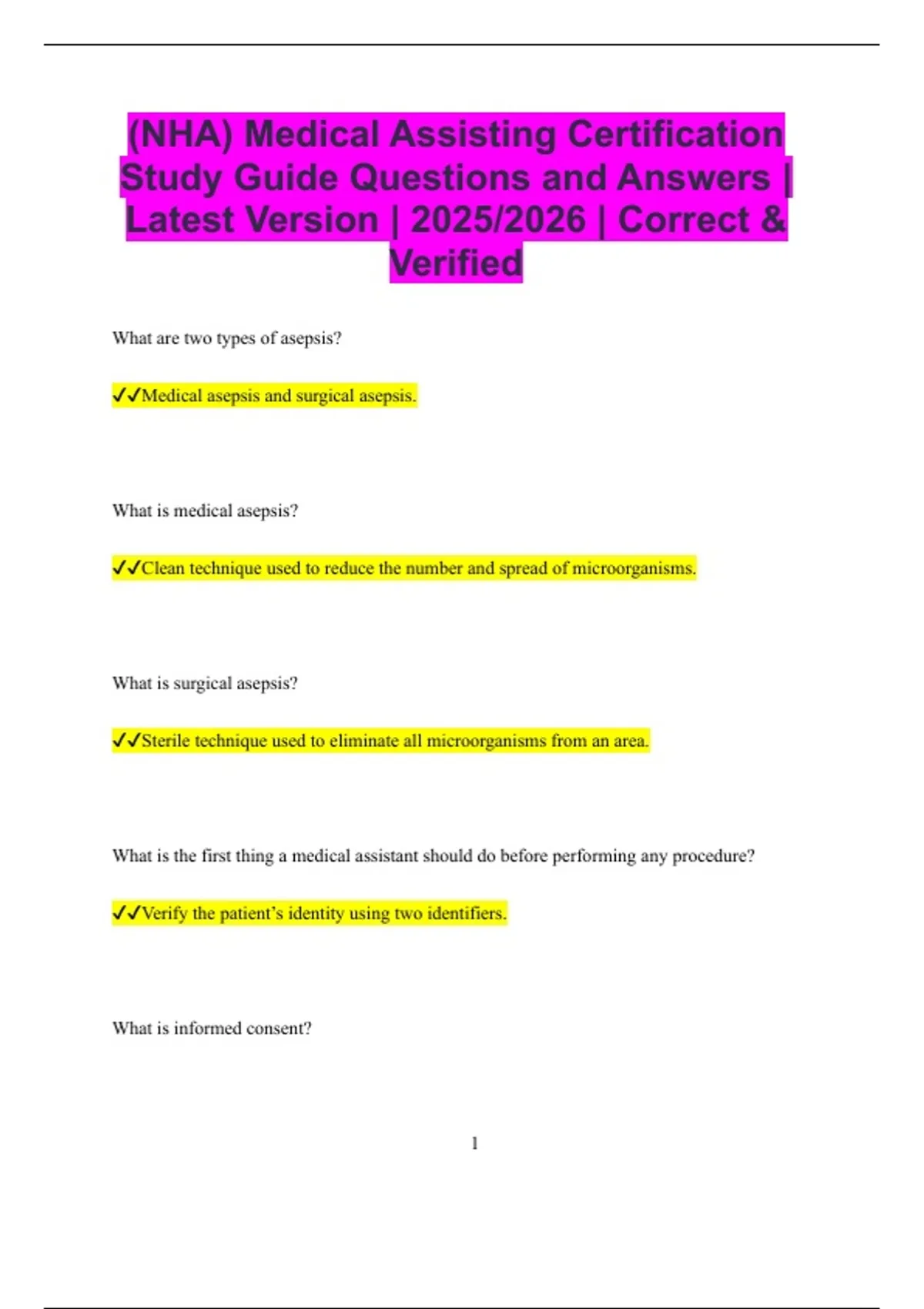 (NHA) Medical Assisting Certification Study Guide Questions and Answers | Latest Version | 2025/2026 | Correct & Verified

What are two types of asepsis?

✓✓Medical asepsis and surgical asepsis.

What is medical asepsis?

✓✓Clean technique used to reduce the number and spread of microorganisms.

What is surgical asepsis?

✓✓Sterile technique used to eliminate all microorganisms from an area.

What is the first thing a medical assistant should do before performing any procedure?

✓✓Verify the patient's identity using two identifiers.

What is informed consent?

1